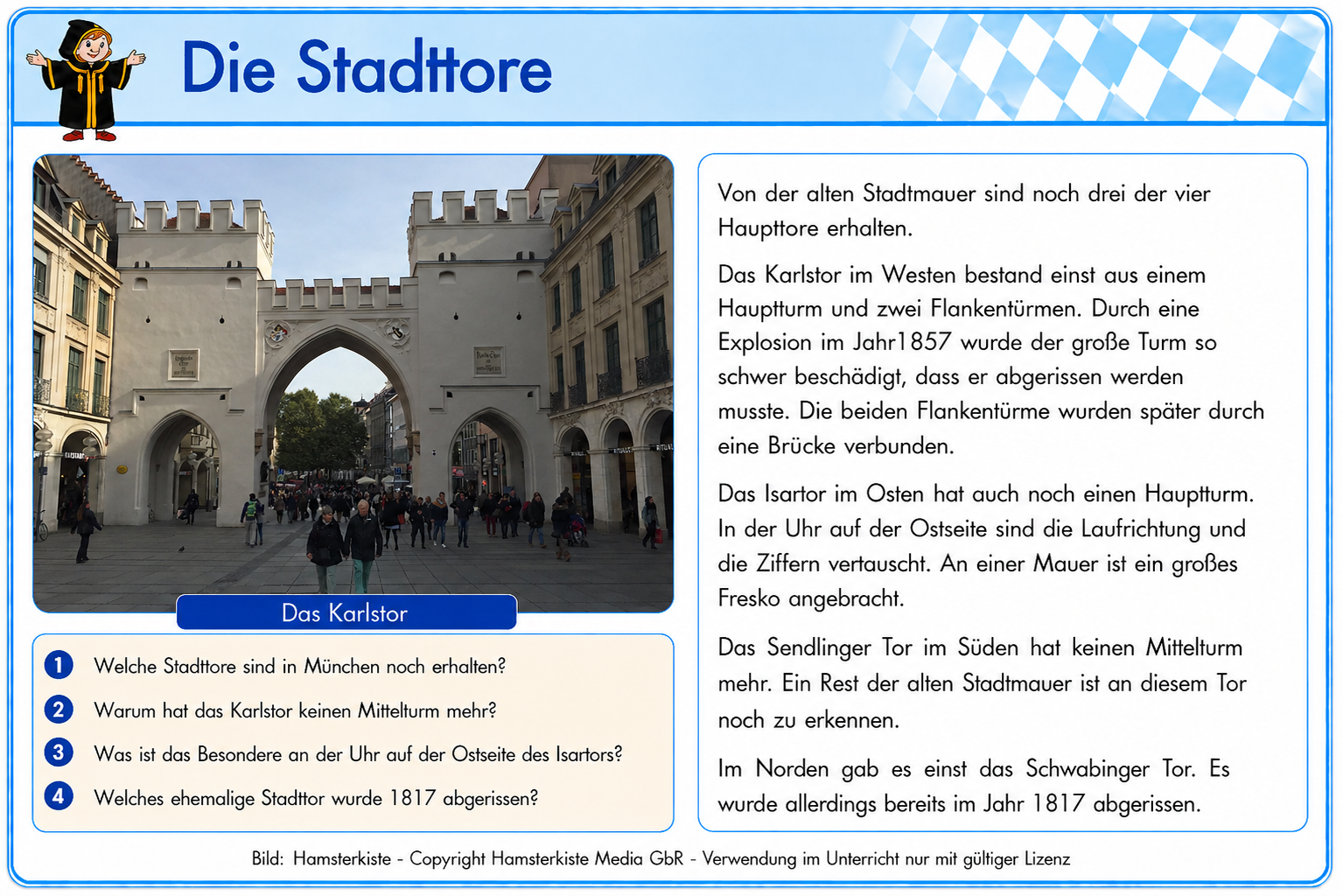 Die Stadttore

Das Karlstor

1 Welche Stadttore sind in München noch erhalten?

2 Warum hat das Karlstor keinen Mittelturm mehr?

3 Was ist das Besondere an der Uhr auf der Ostseite des Isartors?

4 Welches ehemalige Stadttor wurde 1817 abgerissen?

Von der alten Stadtmauer sind noch drei der vier Haupttore erhalten.

Das Karlstor im Westen bestand einst aus einem Hauptturm und zwei Flankentürmen. Durch eine Explosion im Jahr1857 wurde der große Turm so schwer beschädigt, dass er abgerissen werden musste. Die beiden Flankentürme wurden später durch eine Brücke verbunden.

Das Isartor im Osten hat auch noch einen Hauptturm. In der Uhr auf der Ostseite sind die Laufrichtung und die Ziffern vertauscht. An einer Mauer ist ein großes Fresko angebracht.

Das Sendlinger Tor im Süden hat keinen Mittelturm mehr. Ein Rest der alten Stadtmauer ist an diesem Tor noch zu erkennen.

Im Norden gab es einst das Schwabinger Tor. Es wurde allerdings bereits im Jahr 1817 abgerissen.

Bild: Hamsterkiste - Copyright Hamsterkiste Media GbR - Verwendung im Unterricht nur mit gültiger Lizenz